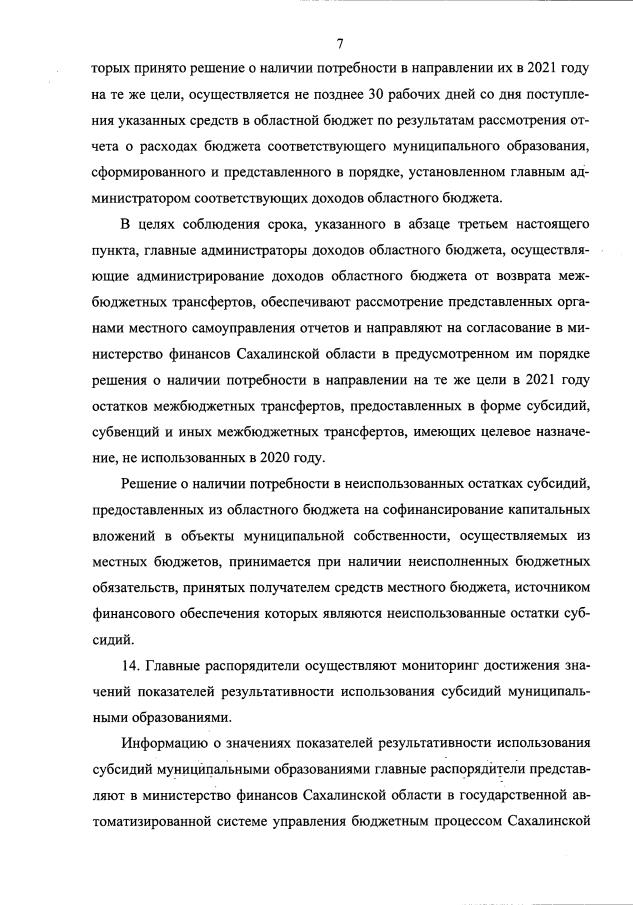 7

торых принято решение о наличии потребности в направлении их в 2021 году на те же цели, осуществляется не позднее 30 рабочих дней со дня поступления указанных средств в областной бюджет по результатам рассмотрения отчета о расходах бюджета соответствующего муниципального образования, сформированного и представленного в порядке, установленном главным администратором соответствующих доходов областного бюджета.

В целях соблюдения срока, указанного в абзаце третьем настоящего пункта, главные администраторы доходов областного бюджета, осуществляющие администрирование доходов областного бюджета от возврата межбюджетных трансфертов, обеспечивают рассмотрение представленных органами местного самоуправления отчетов и направляют на согласование в министерство финансов Сахалинской области в предусмотренном им порядке решения о наличии потребности в направлении на те же цели в 2021 году остатков межбюджетных трансфертов, предоставленных в форме субсидий, субвенций и иных межбюджетных трансфертов, имеющих целевое назначение, не использованных в 2020 году.

Решение о наличии потребности в неиспользованных остатках субсидий, предоставленных из областного бюджета на софинансирование капитальных вложений в объекты муниципальной собственности, осуществляемых из местных бюджетов, принимается при наличии неисполненных бюджетных обязательств, принятых получателем средств местного бюджета, источником финансового обеспечения которых являются неиспользованные остатки субсидий.

14. Главные распорядители осуществляют мониторинг достижения значений показателей результативности использования субсидий муниципальными образованиями.

Информацию о значениях показателей результативности использования субсидий муниципальными образованиями главные распорядители представляют в министерство финансов Сахалинской области в государственной автоматизированной системе управления бюджетным процессом Сахалинской